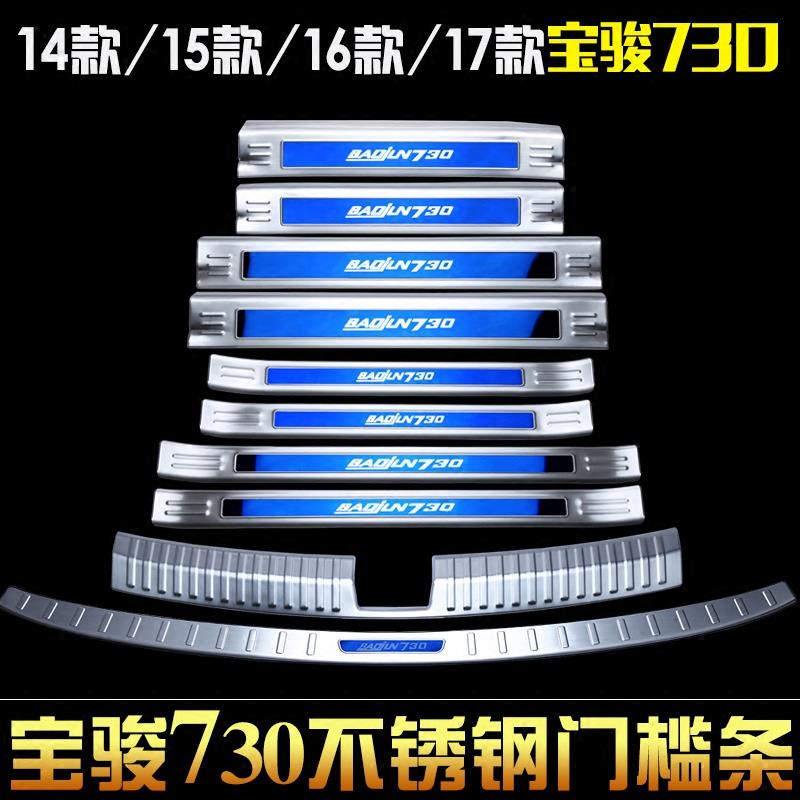 14款/15款/16款/17款宝骏730

BAOJUN730

BAOJUN730

BAOJUN730

BAOJUN730

BAOJUN730

BAOJUN730

BAOJUN730

BAOJUN730

BAOJUN730

宝骏730不锈钢门槛条